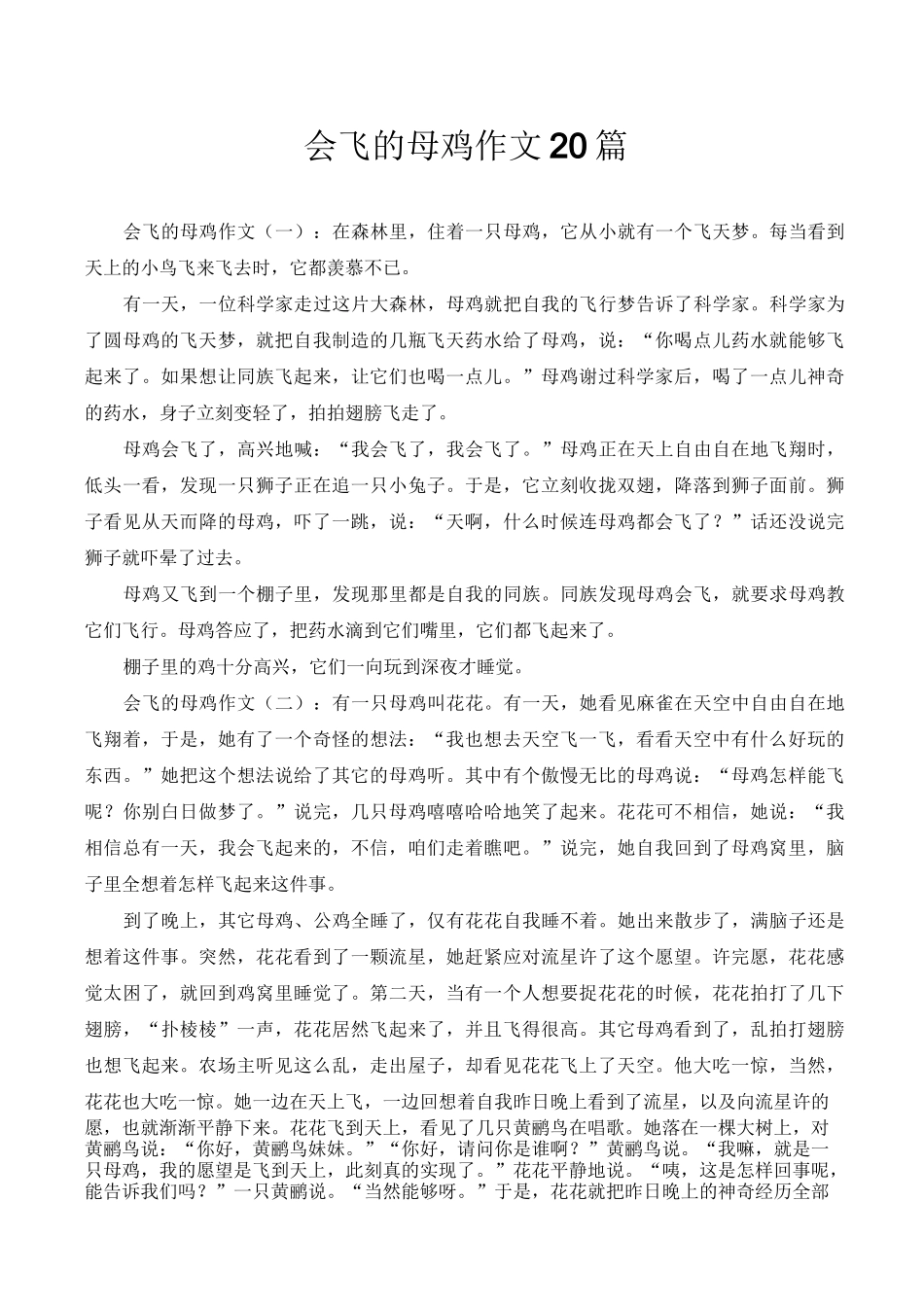 会飞的母鸡作文20篇

会飞的母鸡作文（一）：在森林里，住着一只母鸡，它从小就有一个飞天梦。每当看到天上的小鸟飞来飞去时，它都羡慕不已。

有一天，一位科学家走过这片大森林，母鸡就把自我的飞行梦告诉了科学家。科学家为了圆母鸡的飞天梦，就把自我制造的几瓶飞天药水给了母鸡，说：“你喝点儿药水就能够飞起来了。如果想让同族飞起来，让它们也喝一点儿。”母鸡谢过科学家后，喝了一点儿神奇的药水，身子立刻变轻了，拍拍翅膀飞走了。

母鸡会飞了，高兴地喊：“我会飞了，我会飞了。”母鸡正在天上自由自在地飞翔时，低头一看，发现一只狮子正在追一只小兔子。于是，它立刻收拢双翅，降落到狮子面前。狮子看见从天而降的母鸡，吓了一跳，说：“天啊，什么时候连母鸡都会飞了？”话还没说完狮子就吓晕了过去。

母鸡又飞到一个棚子里，发现那里都是自我的同族。同族发现母鸡会飞，就要求母鸡教它们飞行。母鸡答应了，把药水滴到它们嘴里，它们都飞起来了。

棚子里的鸡十分高兴，它们一向玩到深夜才睡觉。

会飞的母鸡作文（二）：有一只母鸡叫花花。有一天，她看见麻雀在天空中自由自在地飞翔着，于是，她有了一个奇怪的想法：“我也想去天空飞一飞，看看天空中有什么好玩的东西。”她把这个想法说给了其它的母鸡听。其中有个傲慢无比的母鸡说：“母鸡怎样能飞呢？你别白日做梦了。”说完，几只母鸡嘻嘻哈哈地笑了起来。花花可不相信，她说：“我相信总有一天，我会飞起来的，不信，咱们走着瞧吧。”说完，她自我回到了母鸡窝里，脑子里全想着怎样飞起来这件事。

到了晚上，其它母鸡、公鸡全睡了，仅有花花自我睡不着。她出来散步了，满脑子还是想着这件事。突然，花花看到了一颗流星，她赶紧应对流星许了这个愿望。许完愿，花花感觉太困了，就回到鸡窝里睡觉了。第二天，当有一个人想要捉花花的时候，花花拍打了几下翅膀，“扑棱棱”一声，花花居然飞起来了，并且飞得很高。其它母鸡看到了，乱拍打翅膀也想飞起来。农场主听见这么乱，走出屋子，却看见花花飞上了天空。他大吃一惊，当然，花花也大吃一惊。她一边在天上飞，一边回想着自我昨日晚上看到了流星，以及向流星许的愿，也就渐渐平静下来。花花飞到天上，看见了几只黄鹂鸟在唱歌。她落在一棵大树上，对黄鹂鸟说：“你好，黄鹂鸟妹妹。”“你好，请问你是谁啊？”黄鹂鸟说。“我嘛，就是一只母鸡，我的愿望是飞到天上，此刻真的实现了。”花花平静地说。“咦，这是怎样回事呢，能告诉我们吗？”一只黄鹂说。“当然能够呀。”于是，花花就把昨日晚上的神奇经历全部